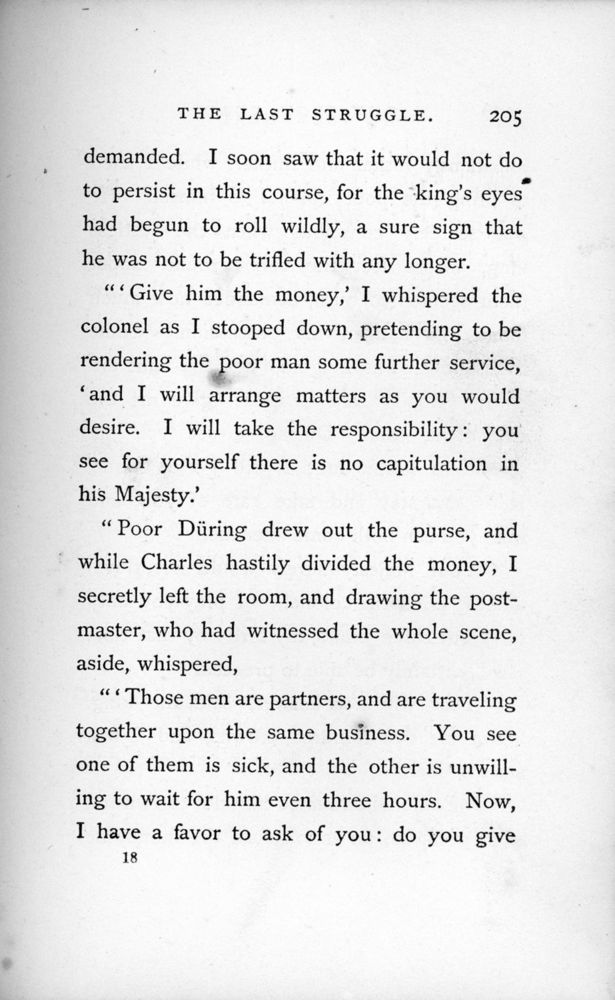 THE LAST STRUGGLE. 205

demanded. I soon saw that it would not do to persist in this course, for the king's eyes had begun to roll wildly, a sure sign that he was not to be trifled with any longer.

"'Give him the money,' I whispered the colonel as I stooped down, pretending to be rendering the poor man some further service, 'and I will arrange matters as you would desire. I will take the responsibility: you see for yourself there is no capitulation in his Majesty.'

"Poor Düring drew out the purse, and while Charles hastily divided the money, I secretly left the room, and drawing the postmaster, who had witnessed the whole scene, aside, whispered,

"'Those men are partners, and are traveling together upon the same business. You see one of them is sick, and the other is unwilling to wait for him even three hours. Now, I have a favor to ask of you: do you give

18